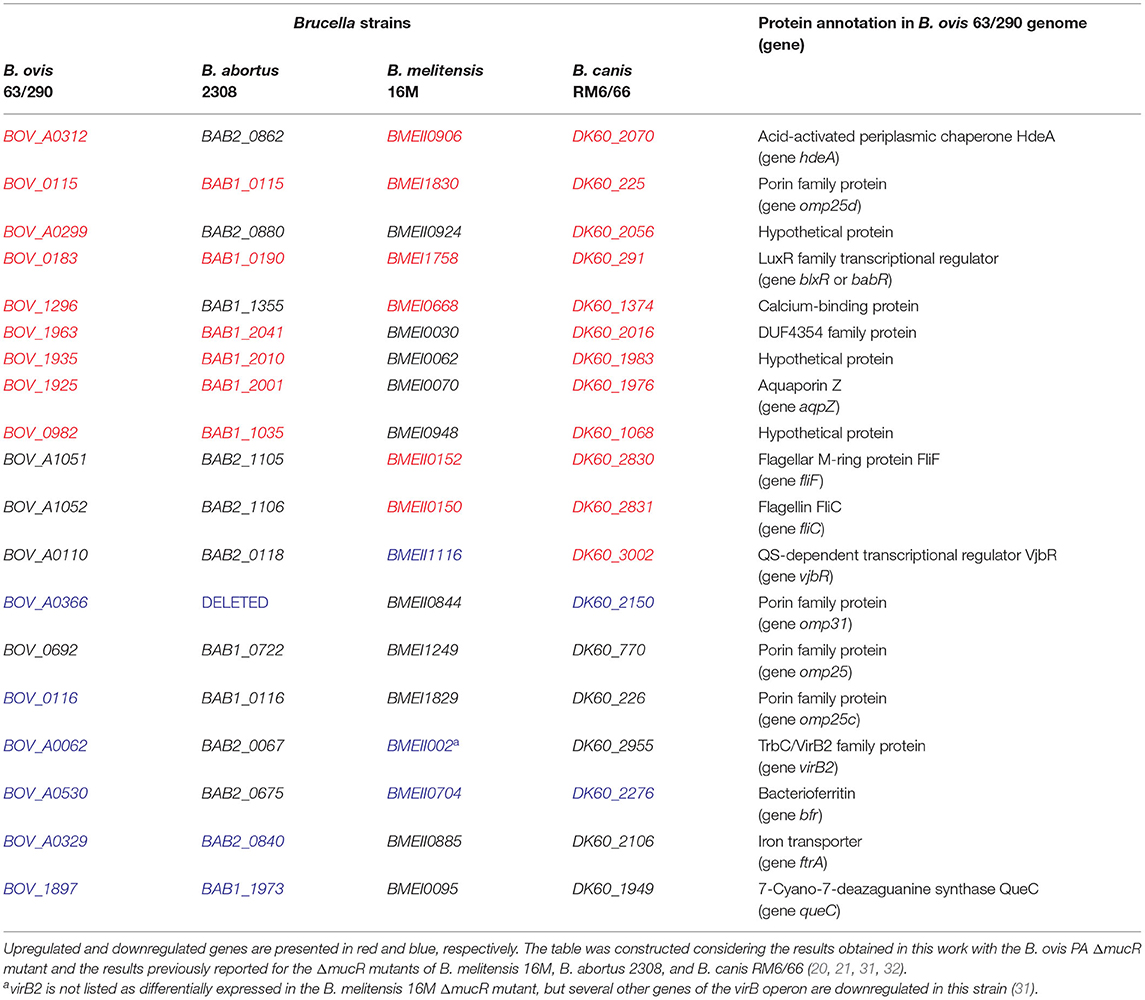 | *Brucella* strains | | | | Protein annotation in *B. ovis* 63/290 genome (gene) |
|---|---|---|---|---|
| *B. ovis* 63/290 | *B. abortus* 2308 | *B. melitensis* 16M | *B. canis* RM6/66 | |
| BOV_A0312 | BAB2_0862 | BMEII0906 | DK60_2070 | Acid-activated periplasmic chaperone HdeA (gene *hdeA*) |
| BOV_0115 | BAB1_0115 | BMEI1830 | DK60_225 | Porin family protein (gene *omp25d*) |
| BOV_A0299 | BAB2_0880 | BMEII0924 | DK60_2056 | Hypothetical protein |
| BOV_0183 | BAB1_0190 | BMEI1758 | DK60_291 | LuxR family transcriptional regulator (gene *blxR* or *babR*) |
| BOV_1296 | BAB1_1355 | BMEI0668 | DK60_1374 | Calcium-binding protein |
| BOV_1963 | BAB1_2041 | BMEI0030 | DK60_2016 | DUF4354 family protein |
| BOV_1935 | BAB1_2010 | BMEI0062 | DK60_1983 | Hypothetical protein |
| BOV_1925 | BAB1_2001 | BMEI0070 | DK60_1976 | Aquaporin Z (gene *aqpZ*) |
| BOV_0982 | BAB1_1035 | BMEI0948 | DK60_1068 | Hypothetical protein |
| BOV_A1051 | BAB2_1105 | BMEII0152 | DK60_2830 | Flagellar M-ring protein FliF (gene *fliF*) |
| BOV_A1052 | BAB2_1106 | BMEII0150 | DK60_2831 | Flagellin FliC (gene *fliC*) |
| BOV_A0110 | BAB2_0118 | BMEII1116 | DK60_3002 | QS-dependent transcriptional regulator VjbR (gene *vjbR*) |
| BOV_A0366 | DELETED | BMEII0844 | DK60_2150 | Porin family protein (gene *omp31*) |
| BOV_0692 | BAB1_0722 | BMEI1249 | DK60_770 | Porin family protein (gene *omp25*) |
| BOV_0116 | BAB1_0116 | BMEI1829 | DK60_226 | Porin family protein (gene *omp25c*) |
| BOV_A0062 | BAB2_0067 | BMEII002$^a$ | DK60_2955 | TrbC/VirB2 family protein (gene *virB2*) |
| BOV_A0530 | BAB2_0675 | BMEII0704 | DK60_2276 | Bacterioferritin (gene *bfr*) |
| BOV_A0329 | BAB2_0840 | BMEII0885 | DK60_2106 | Iron transporter (gene *ftrA*) |
| BOV_1897 | BAB1_1973 | BMEI0095 | DK60_1949 | 7-Cyano-7-deazaguanine synthase QueC (gene *queC*) |

Upregulated and downregulated genes are presented in red and blue, respectively. The table was constructed considering the results obtained in this work with the B. ovis PA ΔmucR mutant and the results previously reported for the ΔmucR mutants of B. melitensis 16M, B. abortus 2308, and B. canis RM6/66 (20, 21, 31, 32).
$^a$virB2 is not listed as differentially expressed in the B. melitensis 16M ΔmucR mutant, but several other genes of the virB operon are downregulated in this strain (31).